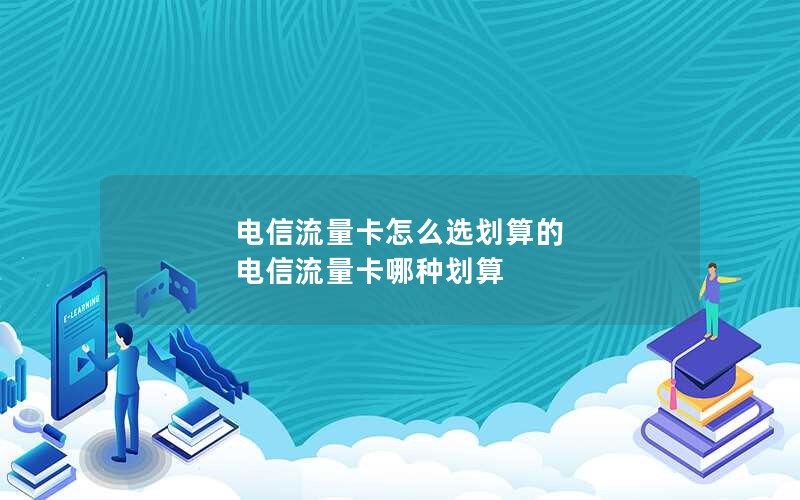 电信流量卡怎么选划算的
电信流量卡哪种划算

E-LEARNING